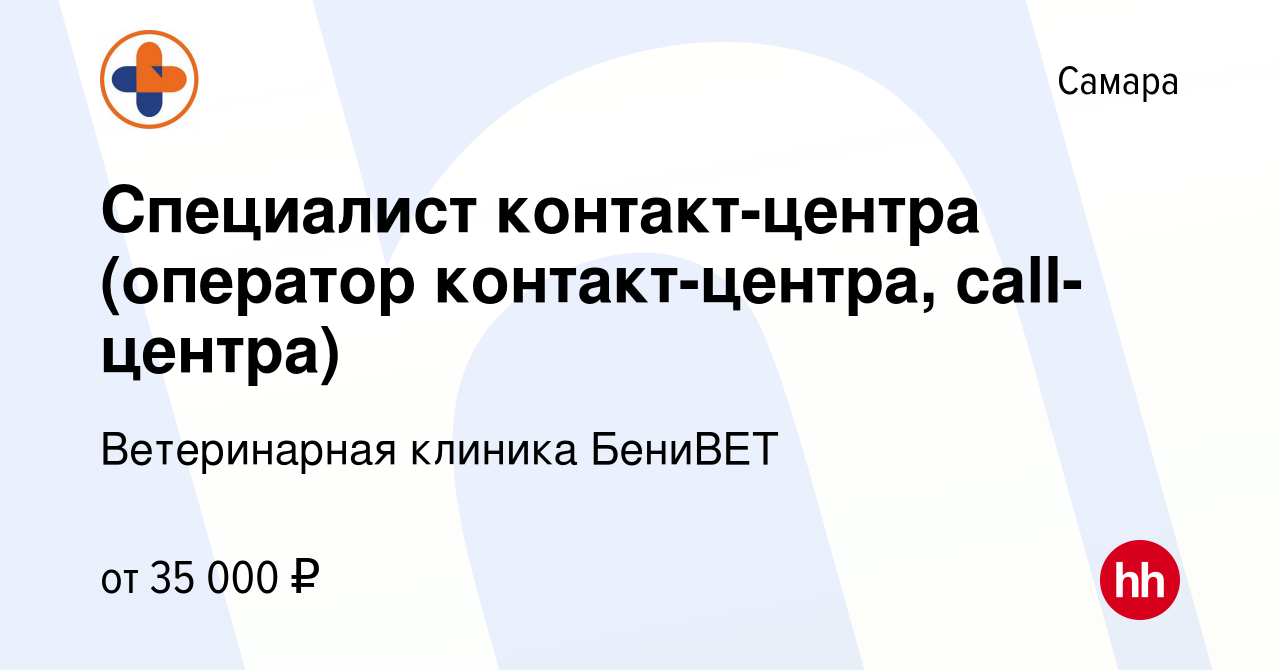 Самара

Специалист контакт-центра (оператор контакт-центра, call-центра)

Ветеринарная клиника БениВЕТ

от 35 000 ₽

hh